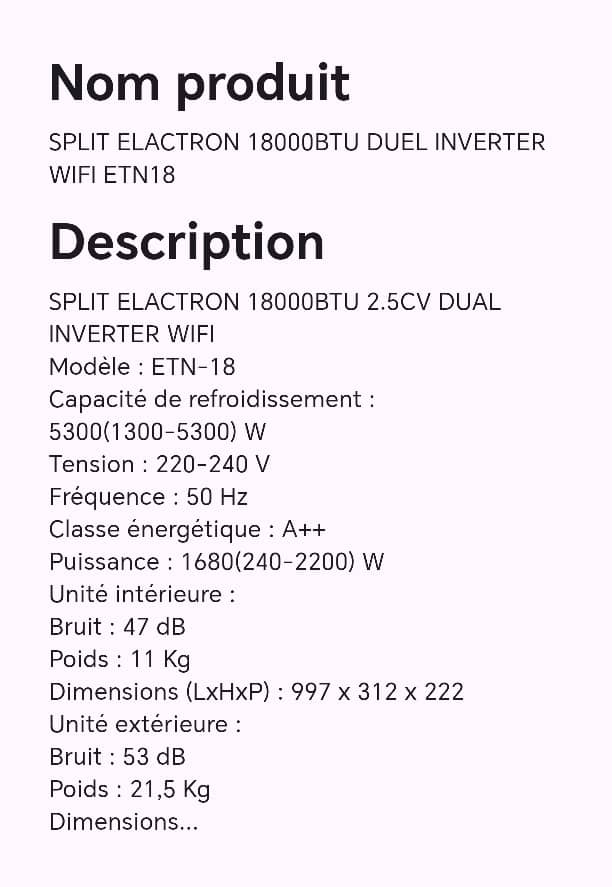 Nom produit

SPLIT ELACTRON 18000BTU DUEL INVERTER WIFI ETN18

Description

SPLIT ELACTRON 18000BTU 2.5CV DUAL INVERTER WIFI
Modèle : ETN-18
Capacité de refroidissement : 5300(1300-5300) W
Tension : 220-240 V
Fréquence : 50 Hz
Classe énergétique : A++
Puissance : 1680(240-2200) W
Unité intérieure :
Bruit : 47 dB
Poids : 11 Kg
Dimensions (LxHxP) : 997 x 312 x 222
Unité extérieure :
Bruit : 53 dB
Poids : 21,5 Kg
Dimensions...